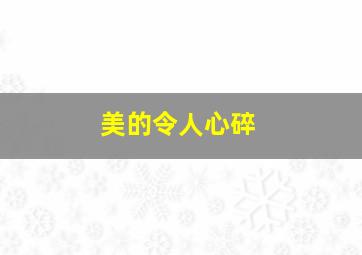 美的令人心碎